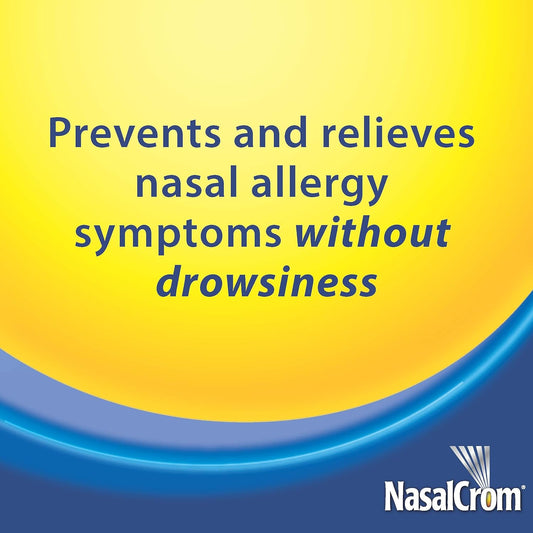 Prevents and relieves nasal allergy symptoms without drowsiness

NasalCrom®